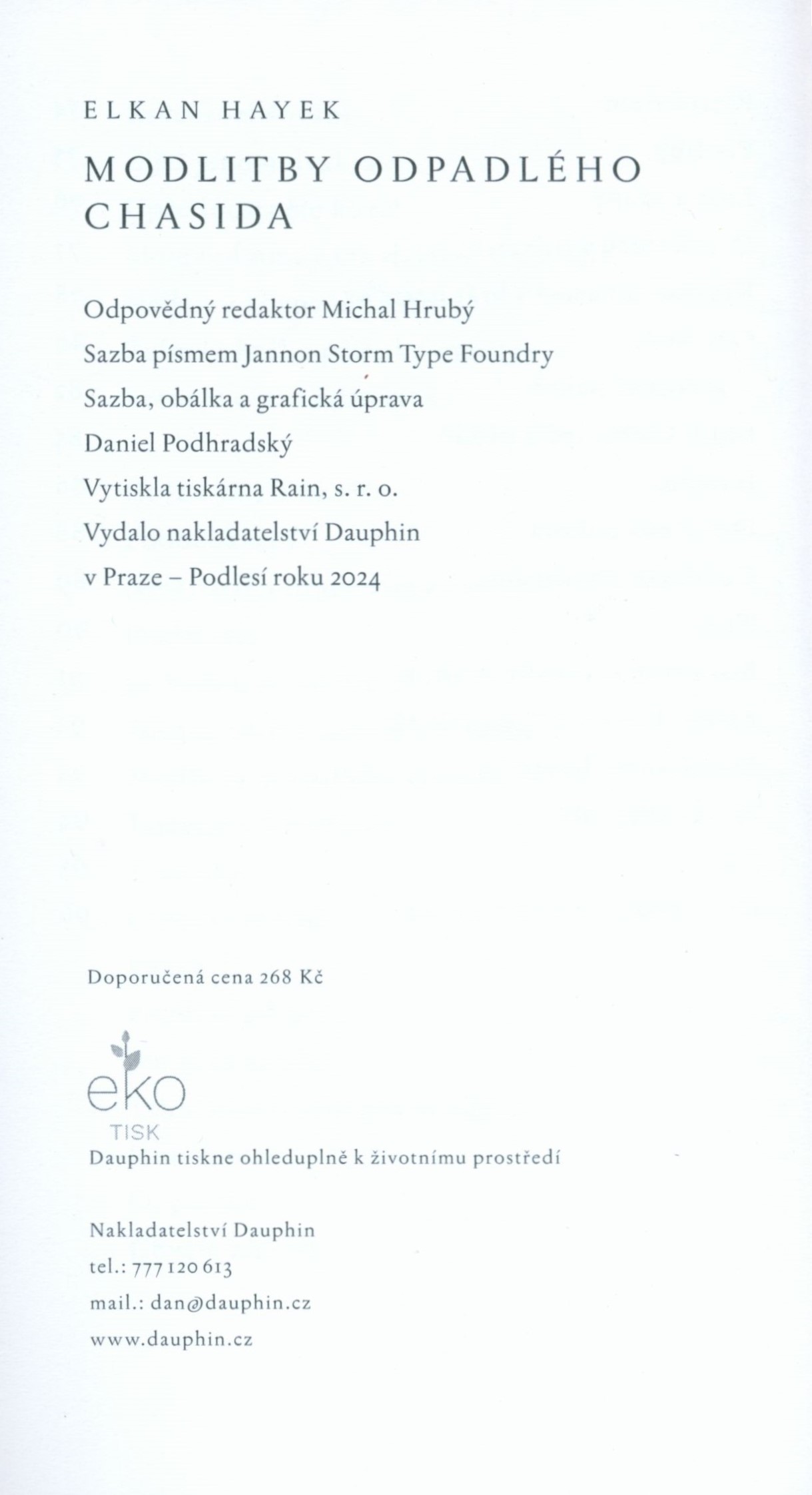 ELKAN HAYEK

MODLITBY ODPADLÉHO CHASIDA

Odpovědný redaktor Michal Hrubý

Sazba písmem Jannon Storm Type Foundry

Sazba, obálka a grafická úprava

Daniel Podhradský

Vytiskla tiskárna Rain, s. r. o.

Vydalo nakladatelství Dauphin

v Praze – Podlesí roku 2024

Doporučená cena 268 Kč

eko
TISK

Dauphin tiskne ohleduplně k životnímu prostředí

Nakladatelství Dauphin

tel.: 777 120 613

mail.: dan@dauphin.cz

www.dauphin.cz